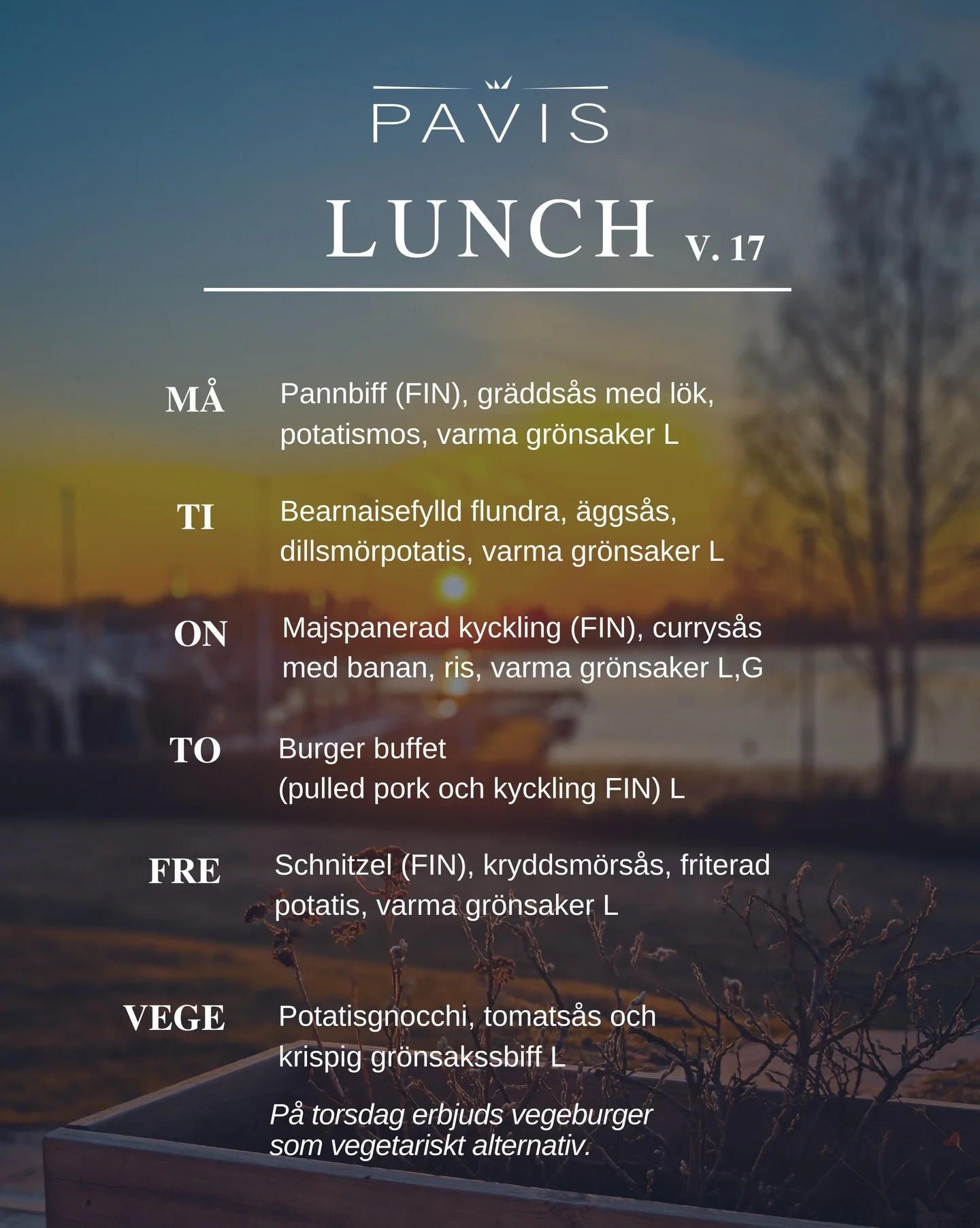 PAVIS

LUNCH V. 17

MÅ Pannbiff (FIN), gräddsås med lök, potatismos, varma grönsaker L

TI Bearnaisefylld flundra, äggsås, dillsmörpotatis, varma grönsaker L

ON Majspanerad kyckling (FIN), currysås med banan, ris, varma grönsaker L,G

TO Burger buffet (pulled pork och kyckling FIN) L

FRE Schnitzel (FIN), kryddsmörsås, friterad potatis, varma grönsaker L

VEGE Potatisgnocchi, tomatsås och krispig grönsakssbiff L

På torsdag erbjuds vegeburger som vegetariskt alternativ.